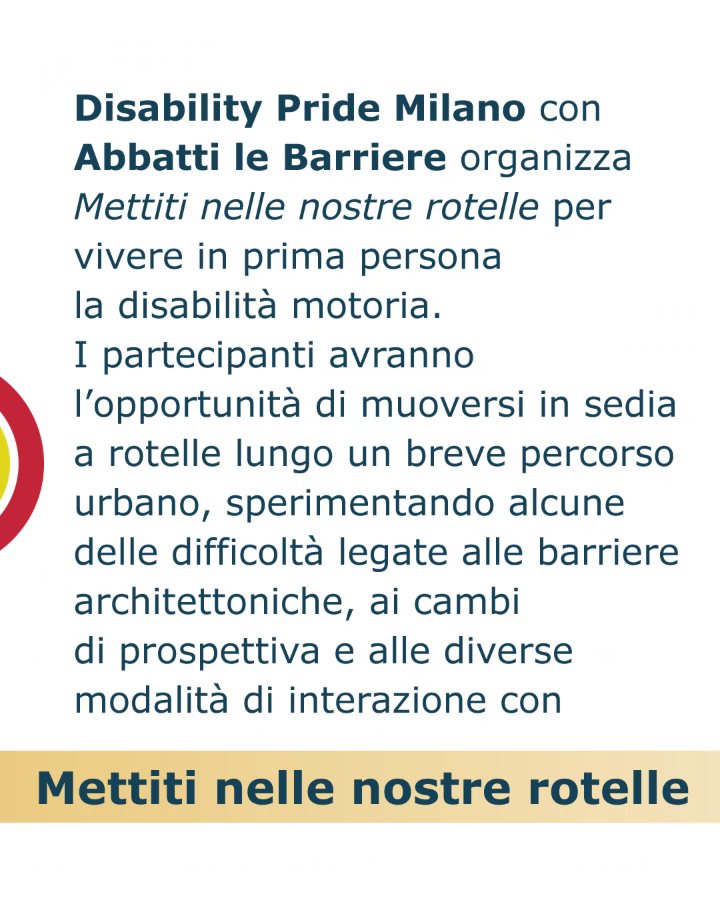 Disability Pride Milano con Abbatti le Barriere organizza Mettiti nelle nostre rotelle per vivere in prima persona la disabilità motoria. I partecipanti avranno l'opportunità di muoversi in sedia a rotelle lungo un breve percorso urbano, sperimentando alcune delle difficoltà legate alle barriere architettoniche, ai cambi di prospettiva e alle diverse modalità di interazione con

Mettiti nelle nostre rotelle